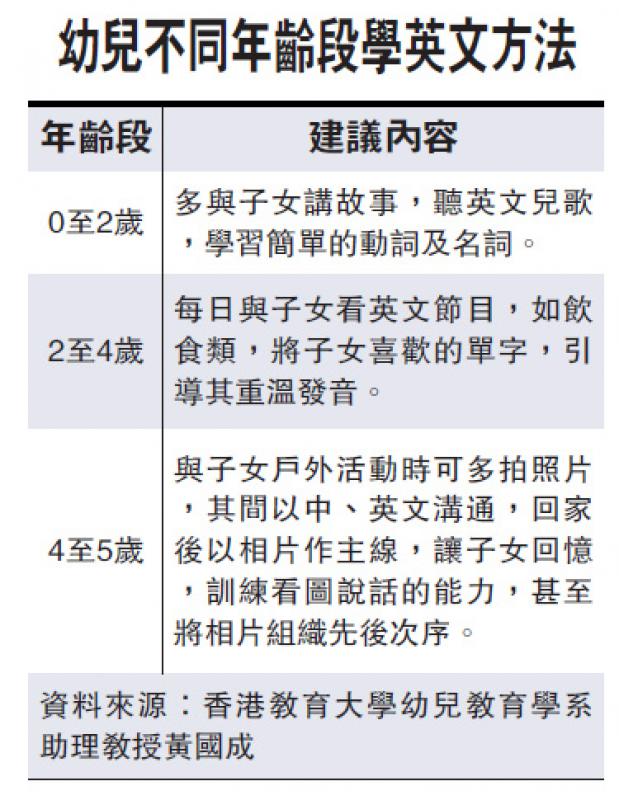 幼兒不同年齡段學英文方法

| 年齡段 | 建議內容 |
|---|---|
| 0至2歲 | 多與子女講故事，聽英文兒歌，學習簡單的動詞及名詞。 |
| 2至4歲 | 每日與子女看英文節目，如飲食類，將子女喜歡的單字，引導其重溫發音。 |
| 4至5歲 | 與子女戶外活動時可多拍照片，其間以中、英文溝通，回家後以相片作主線，讓子女回憶，訓練看圖說話的能力，甚至將相片組織先後次序。 |

資料來源：香港教育大學幼兒教育學系助理教授黃國成